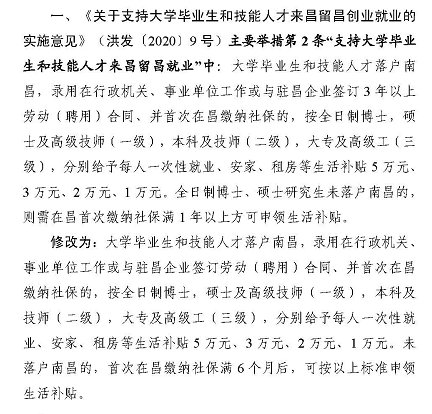 一、《关于支持大学毕业生和技能人才来昌留昌创业就业的实施意见》（洪发〔2020〕9号）主要举措第2条“支持大学毕业生和技能人才来昌留昌就业”中：大学毕业生和技能人才落户南昌，录用在行政机关、事业单位工作或与驻昌企业签订3年以上劳动（聘用）合同、并首次在昌缴纳社保的，按全日制博士，硕士及高级技师（一级），本科及技师（二级），大专及高级工（三级），分别给予每人一次性就业、安家、租房等生活补贴5万元、3万元、2万元、1万元。全日制博士、硕士研究生未落户南昌的，则需在昌首次缴纳社保满1年以上方可申领生活补贴。

修改为：大学毕业生和技能人才落户南昌，录用在行政机关、事业单位工作或与驻昌企业签订劳动（聘用）合同、并首次在昌缴纳社保的，按全日制博士，硕士及高级技师（一级），本科及技师（二级），大专及高级工（三级），分别给予每人一次性就业、安家、租房等生活补贴5万元、3万元、2万元、1万元。未落户南昌的，首次在昌缴纳社保满6个月后，可按以上标准申领生活补贴。